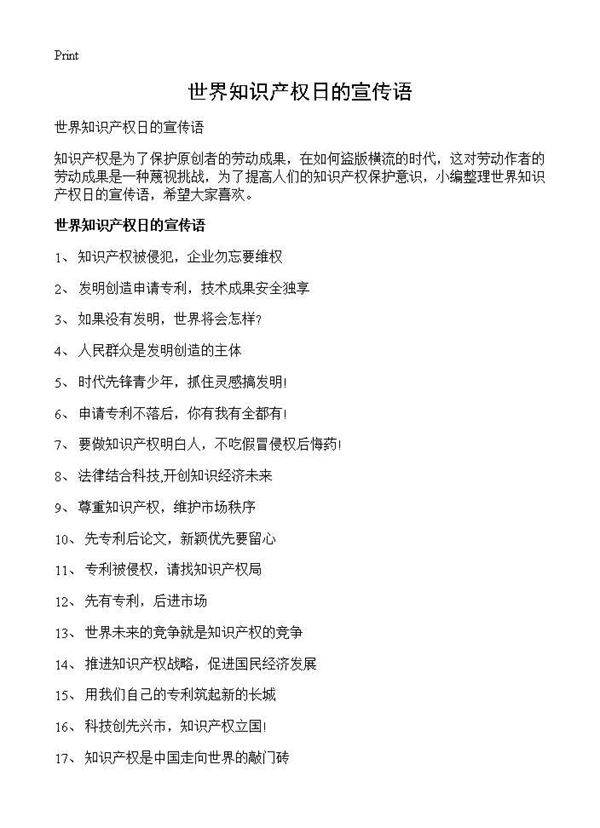 Print

世界知识产权日的宣传语

世界知识产权日的宣传语

知识产权是为了保护原创者的劳动成果，在如何盗版横流的时代，这对劳动作者的劳动成果是一种蔑视挑战，为了提高人们的知识产权保护意识，小编整理世界知识产权日的宣传语，希望大家喜欢。

世界知识产权日的宣传语

1、知识产权被侵犯，企业勿忘要维权

2、发明创造申请专利，技术成果安全独享

3、如果没有发明，世界将会怎样?

4、人民群众是发明创造的主体

5、时代先锋青少年，抓住灵感搞发明!

6、申请专利不落后，你有我有全都有!

7、要做知识产权明白人，不吃假冒侵权后悔药!

8、法律结合科技,开创知识经济未来

9、尊重知识产权，维护市场秩序

10、先专利后论文，新颖优先要留心

11、专利被侵权，请找知识产权局

12、先有专利，后进市场

13、世界未来的竞争就是知识产权的竞争

14、推进知识产权战略，促进国民经济发展

15、用我们自己的专利筑起新的长城

16、科技创先兴市，知识产权立国!

17、知识产权是中国走向世界的敲门砖